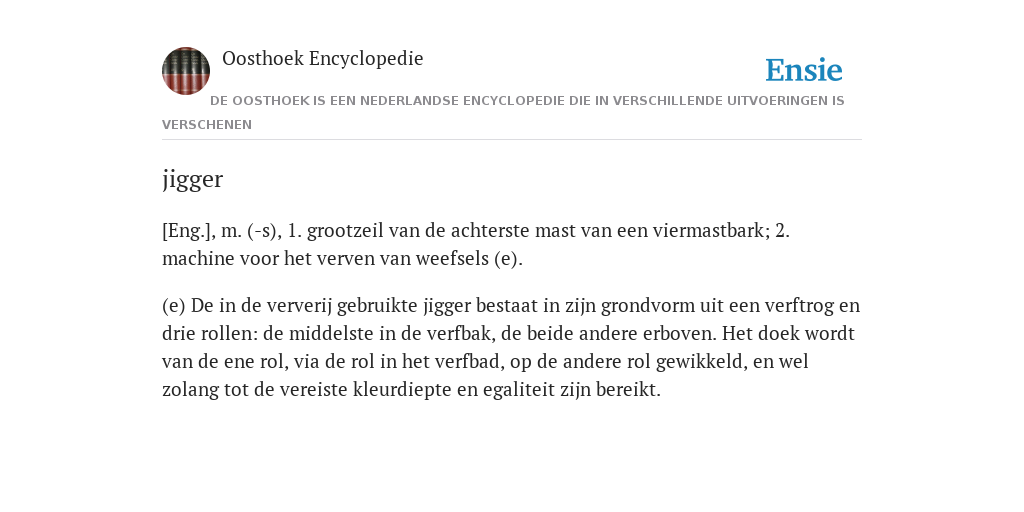 Oosthoek Encyclopedie

Ensie

DE OOSTHOEK IS EEN NEDERLANDSE ENCYCLOPEDIE DIE IN VERSCHILLENDE UITVOERINGEN IS VERSCHENEN

jigger

[Eng.], m. (-s), 1. grootzeil van de achterste mast van een viermastbark; 2. machine voor het verven van weefsels (e).

(e) De in de ververij gebruikte jigger bestaat in zijn grondvorm uit een verftrog en drie rollen: de middelste in de verfbak, de beide andere erboven. Het doek wordt van de ene rol, via de rol in het verfbad, op de andere rol gewikkeld, en wel zolang tot de vereiste kleurdiepte en egaliteit zijn bereikt.